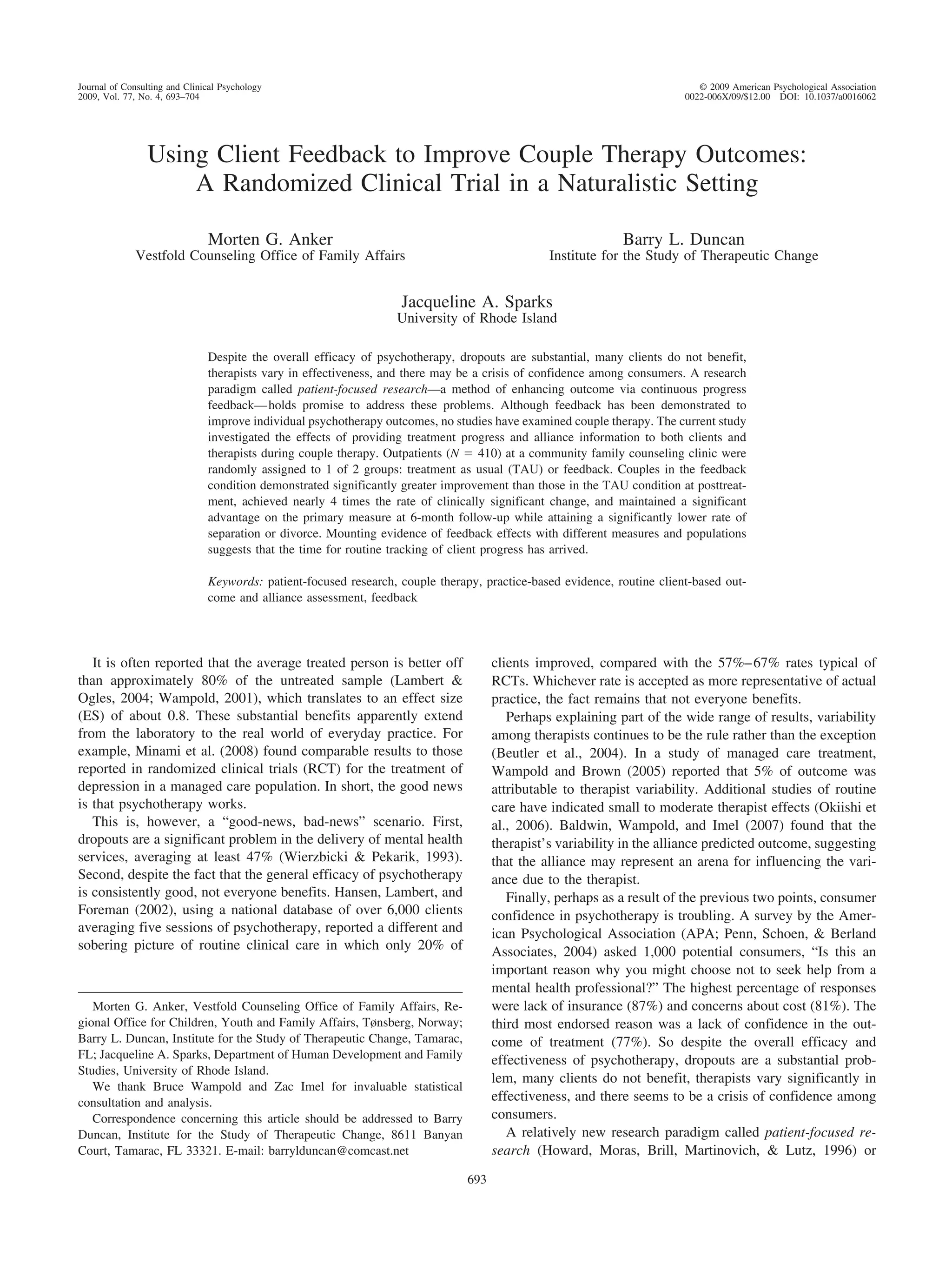 Journal of Consulting and Clinical Psychology
2009, Vol. 77, No. 4, 693–704

© 2009 American Psychological Association
0022-006X/09/$12.00 DOI: 10.1037/a0016062

Using Client Feedback to Improve Couple Therapy Outcomes: A Randomized Clinical Trial in a Naturalistic Setting

Morten G. Anker
Vestfold Counseling Office of Family Affairs

Barry L. Duncan
Institute for the Study of Therapeutic Change

Jacqueline A. Sparks
University of Rhode Island

Despite the overall efficacy of psychotherapy, dropouts are substantial, many clients do not benefit, therapists vary in effectiveness, and there may be a crisis of confidence among consumers. A research paradigm called patient-focused research—a method of enhancing outcome via continuous progress feedback—holds promise to address these problems. Although feedback has been demonstrated to improve individual psychotherapy outcomes, no studies have examined couple therapy. The current study investigated the effects of providing treatment progress and alliance information to both clients and therapists during couple therapy. Outpatients ($N = 410$) at a community family counseling clinic were randomly assigned to 1 of 2 groups: treatment as usual (TAU) or feedback. Couples in the feedback condition demonstrated significantly greater improvement than those in the TAU condition at posttreatment, achieved nearly 4 times the rate of clinically significant change, and maintained a significant advantage on the primary measure at 6-month follow-up while attaining a significantly lower rate of separation or divorce. Mounting evidence of feedback effects with different measures and populations suggests that the time for routine tracking of client progress has arrived.

Keywords: patient-focused research, couple therapy, practice-based evidence, routine client-based outcome and alliance assessment, feedback

It is often reported that the average treated person is better off than approximately 80% of the untreated sample (Lambert & Ogles, 2004; Wampold, 2001), which translates to an effect size (ES) of about 0.8. These substantial benefits apparently extend from the laboratory to the real world of everyday practice. For example, Minami et al. (2008) found comparable results to those reported in randomized clinical trials (RCT) for the treatment of depression in a managed care population. In short, the good news is that psychotherapy works.

This is, however, a “good-news, bad-news” scenario. First, dropouts are a significant problem in the delivery of mental health services, averaging at least 47% (Wierzbicki & Pekarik, 1993). Second, despite the fact that the general efficacy of psychotherapy is consistently good, not everyone benefits. Hansen, Lambert, and Foreman (2002), using a national database of over 6,000 clients averaging five sessions of psychotherapy, reported a different and sobering picture of routine clinical care in which only 20% of

Morten G. Anker, Vestfold Counseling Office of Family Affairs, Regional Office for Children, Youth and Family Affairs, Tønsberg, Norway; Barry L. Duncan, Institute for the Study of Therapeutic Change, Tamarac, FL; Jacqueline A. Sparks, Department of Human Development and Family Studies, University of Rhode Island.

We thank Bruce Wampold and Zac Imel for invaluable statistical consultation and analysis.

Correspondence concerning this article should be addressed to Barry Duncan, Institute for the Study of Therapeutic Change, 8611 Banyan Court, Tamarac, FL 33321. E-mail: barrylduncan@comcast.net

clients improved, compared with the 57%–67% rates typical of RCTs. Whichever rate is accepted as more representative of actual practice, the fact remains that not everyone benefits.

Perhaps explaining part of the wide range of results, variability among therapists continues to be the rule rather than the exception (Beutler et al., 2004). In a study of managed care treatment, Wampold and Brown (2005) reported that 5% of outcome was attributable to therapist variability. Additional studies of routine care have indicated small to moderate therapist effects (Okiishi et al., 2006). Baldwin, Wampold, and Imel (2007) found that the therapist’s variability in the alliance predicted outcome, suggesting that the alliance may represent an arena for influencing the variance due to the therapist.

Finally, perhaps as a result of the previous two points, consumer confidence in psychotherapy is troubling. A survey by the American Psychological Association (APA; Penn, Schoen, & Berland Associates, 2004) asked 1,000 potential consumers, “Is this an important reason why you might choose not to seek help from a mental health professional?” The highest percentage of responses were lack of insurance (87%) and concerns about cost (81%). The third most endorsed reason was a lack of confidence in the outcome of treatment (77%). So despite the overall efficacy and effectiveness of psychotherapy, dropouts are a substantial problem, many clients do not benefit, therapists vary significantly in effectiveness, and there seems to be a crisis of confidence among consumers.

A relatively new research paradigm called patient-focused research (Howard, Moras, Brill, Martinovich, & Lutz, 1996) or

693